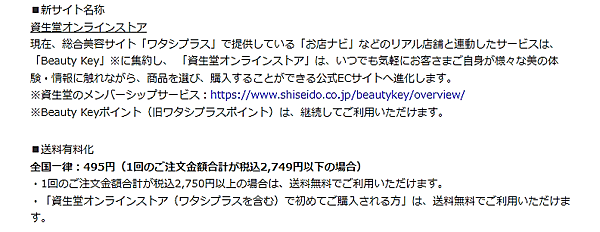 ■新サイト名称
資生堂オンラインストア
現在、総合美容サイト「ワタシプラス」で提供している「お店ナビ」などのリアル店舗と連動したサービスは、「Beauty Key」※に集約し、「資生堂オンラインストア」は、いつでも気軽にお客さまご自身が様々な美の体験・情報に触れながら、商品を選び、購入することができる公式ECサイトへ進化します。
※資生堂のメンバーシップサービス：https://www.shiseido.co.jp/beautykey/overview/
※Beauty Keyポイント（旧ワタシプラスポイント）は、継続してご利用いただけます。

■送料有料化
全国一律：495円（1回のご注文金額合計が税込2,749円以下の場合）
・1回のご注文金額合計が税込2,750円以上の場合は、送料無料でご利用いただけます。
・「資生堂オンラインストア（ワタシプラスを含む）で初めてご購入される方」は、送料無料でご利用いただけます。